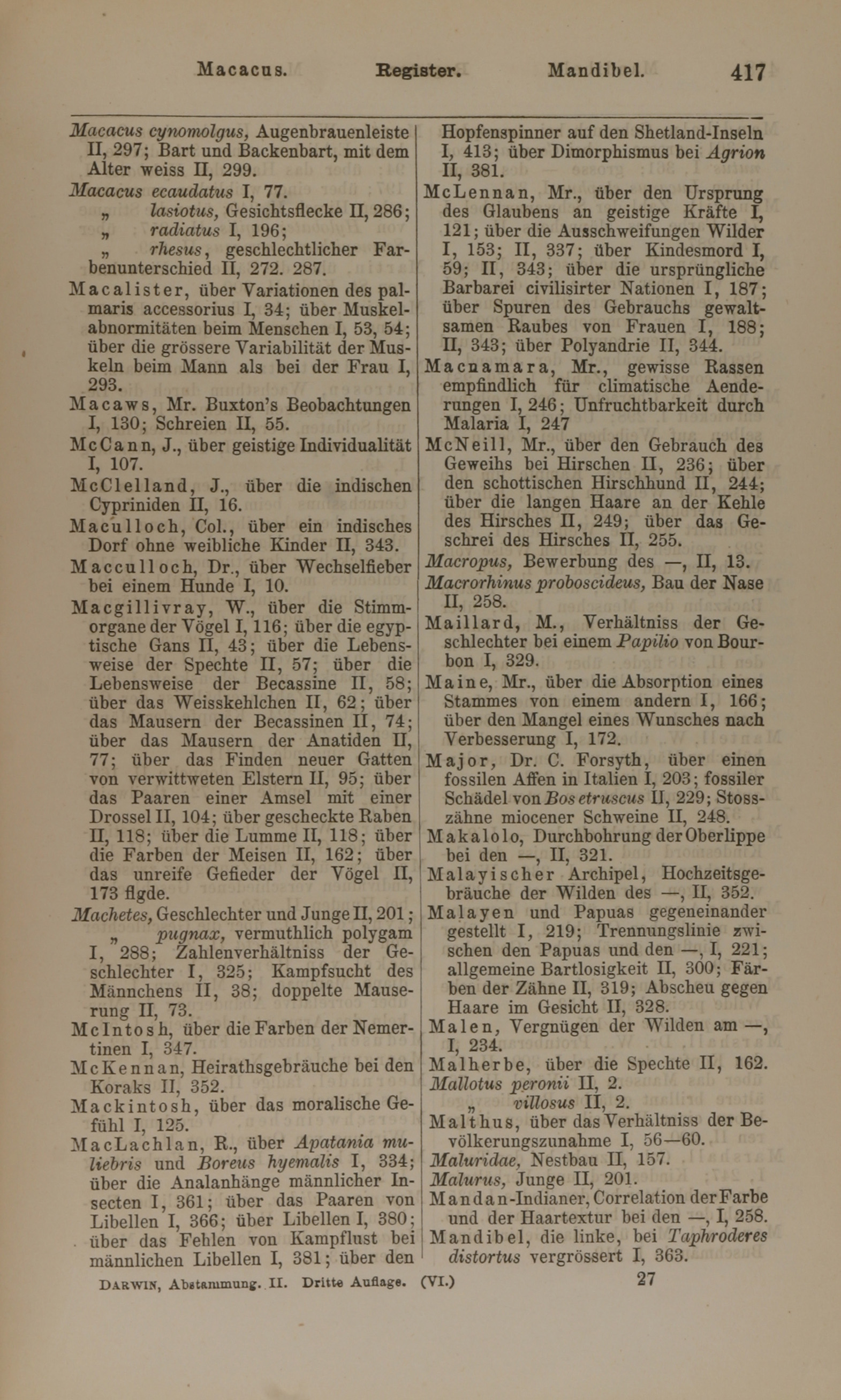 Macacus. Register. Mandibel. 417

Macacus cynomolgus, Augenbrauenleiste II, 297; Bart und Backenbart, mit dem Alter weiss II, 299.
Macacus ecaudatus I, 77.
„ lasiotus, Gesichtsflecke II, 286;
„ radiatus I, 196;
„ rhesus, geschlechtlicher Farbenunterschied II, 272. 287.
Macalister, über Variationen des palmaris accessorius I, 34; über Muskelabnormitäten beim Menschen I, 53, 54; über die grössere Variabilität der Muskeln beim Mann als bei der Frau I, 293.
Macaws, Mr. Buxton's Beobachtungen I, 130; Schreien II, 55.
McCann, J., über geistige Individualität I, 107.
McClelland, J., über die indischen Cypriniden II, 16.
Maculloch, Col., über ein indisches Dorf ohne weibliche Kinder II, 343.
Macculloch, Dr., über Wechselfieber bei einem Hunde I, 10.
Macgillivray, W., über die Stimmorgane der Vögel I, 116; über die egyptische Gans II, 43; über die Lebensweise der Spechte II, 57; über die Lebensweise der Becassine II, 58; über das Weisskehlchen II, 62; über das Mausern der Becassinen II, 74; über das Mausern der Anatiden II, 77; über das Finden neuer Gatten von verwittweten Elstern II, 95; über das Paaren einer Amsel mit einer Drossel II, 104; über gescheckte Raben II, 118; über die Lumme II, 118; über die Farben der Meisen II, 162; über das unreife Gefieder der Vögel II, 173 flgde.
Machetes, Geschlechter und Junge II, 201;
„ pugnax, vermuthlich polygam I, 288; Zahlenverhältniss der Geschlechter I, 325; Kampfsucht des Männchens II, 38; doppelte Mauserung II, 73.
McIntosh, über die Farben der Nemertinen I, 347.
McKennan, Heirathsgebräuche bei den Koraks II, 352.
Mackintosh, über das moralische Gefühl I, 125.
MacLachlan, R., über Apatania muliebris und Boreus hyemalis I, 334; über die Analanhänge männlicher Insecten I, 361; über das Paaren von Libellen I, 366; über Libellen I, 380; über das Fehlen von Kampflust bei männlichen Libellen I, 381; über den Hopfenspinner auf den Shetland-Inseln I, 413; über Dimorphismus bei Agrion II, 381.
McLennan, Mr., über den Ursprung des Glaubens an geistige Kräfte I, 121; über die Ausschweifungen Wilder I, 153; II, 337; über Kindesmord I, 59; II, 343; über die ursprüngliche Barbarei civilisirter Nationen I, 187; über Spuren des Gebrauchs gewaltsamen Raubes von Frauen I, 188; II, 343; über Polyandrie II, 344.
Macnamara, Mr., gewisse Rassen empfindlich für climatische Aenderungen I, 246; Unfruchtbarkeit durch Malaria I, 247
McNeill, Mr., über den Gebrauch des Geweihs bei Hirschen II, 236; über den schottischen Hirschhund II, 244; über die langen Haare an der Kehle des Hirsches II, 249; über das Geschrei des Hirsches II, 255.
Macropus, Bewerbung des —, II, 13.
Macrorhinus proboscideus, Bau der Nase II, 258.
Maillard, M., Verhältniss der Geschlechter bei einem Papilio von Bourbon I, 329.
Maine, Mr., über die Absorption eines Stammes von einem andern I, 166; über den Mangel eines Wunsches nach Verbesserung I, 172.
Major, Dr. C. Forsyth, über einen fossilen Affen in Italien I, 203; fossiler Schädel von Bos etruscus II, 229; Stosszähne miocener Schweine II, 248.
Makalolo, Durchbohrung der Oberlippe bei den —, II, 321.
Malayischer Archipel, Hochzeitsgebräuche der Wilden des —, II, 352.
Malayen und Papuas gegeneinander gestellt I, 219; Trennungslinie zwischen den Papuas und den —, I, 221; allgemeine Bartlosigkeit II, 300; Färben der Zähne II, 319; Abscheu gegen Haare im Gesicht II, 328.
Malen, Vergnügen der Wilden am —, I, 234.
Malherbe, über die Spechte II, 162.
Mallotus peronii II, 2.
„ villosus II, 2.
Malthus, über das Verhältniss der Bevölkerungszunahme I, 56—60.
Maluridae, Nestbau II, 157.
Malurus, Junge II, 201.
Mandan-Indianer, Correlation der Farbe und der Haartextur bei den —, I, 258.
Mandibel, die linke, bei Taphroderes distortus vergrössert I, 363.

DARWIN, Abstammung. II. Dritte Auflage. (VI.) 27